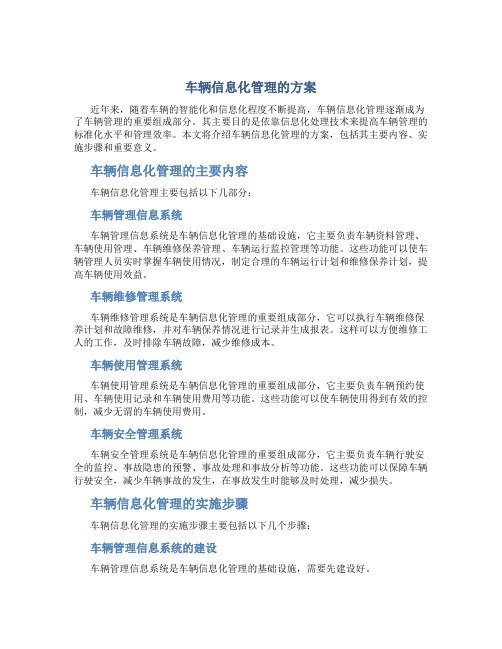 车辆信息化管理的方案

近年来，随着车辆的智能化和信息化程度不断提高，车辆信息化管理逐渐成为了车辆管理的重要组成部分。其主要目的是依靠信息化处理技术来提高车辆管理的标准化水平和管理效率。本文将介绍车辆信息化管理的方案，包括其主要内容、实施步骤和重要意义。

车辆信息化管理的主要内容

车辆信息化管理主要包括以下几部分：

车辆管理信息系统

车辆管理信息系统是车辆信息化管理的基础设施，它主要负责车辆资料管理、车辆使用管理、车辆维修保养管理、车辆运行监控管理等功能。这些功能可以使车辆管理人员实时掌握车辆使用情况，制定合理的车辆运行计划和维修保养计划，提高车辆使用效益。

车辆维修管理系统

车辆维修管理系统是车辆信息化管理的重要组成部分，它可以执行车辆维修保养计划和故障维修，并对车辆保养情况进行记录并生成报表。这样可以方便维修工人的工作，及时排除车辆故障，减少维修成本。

车辆使用管理系统

车辆使用管理系统是车辆信息化管理的重要组成部分，它主要负责车辆预约使用、车辆使用记录和车辆使用费用等功能。这些功能可以使车辆使用得到有效的控制，减少无谓的车辆使用费用。

车辆安全管理系统

车辆安全管理系统是车辆信息化管理的重要组成部分，它主要负责车辆行驶安全的监控、事故隐患的预警、事故处理和事故分析等功能。这些功能可以保障车辆行驶安全，减少车辆事故的发生，在事故发生时能够及时处理，减少损失。

车辆信息化管理的实施步骤

车辆信息化管理的实施步骤主要包括以下几个步骤：

车辆管理信息系统的建设

车辆管理信息系统是车辆信息化管理的基础设施，需要先建设好。